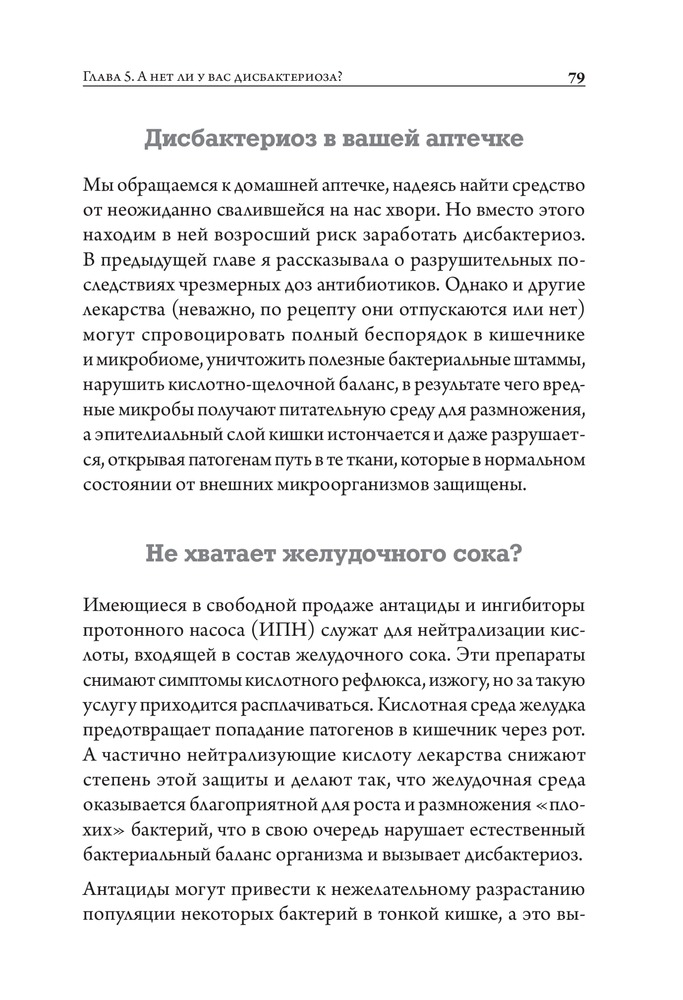 Глава 5. А нет ли у вас дисбактериоза? 79

Дисбактериоз в вашей аптечке

Мы обращаемся к домашней аптечке, надеясь найти средство от неожиданно свалившейся на нас хвори. Но вместо этого находим в ней возросший риск заработать дисбактериоз. В предыдущей главе я рассказывала о разрушительных последствиях чрезмерных доз антибиотиков. Однако и другие лекарства (неважно, по рецепту они отпускаются или нет) могут спровоцировать полный беспорядок в кишечнике и микробиоме, уничтожить полезные бактериальные штаммы, нарушить кислотно-щелочной баланс, в результате чего вредные микробы получают питательную среду для размножения, а эпителиальный слой кишки истончается и даже разрушается, открывая патогенам путь в те ткани, которые в нормальном состоянии от внешних микроорганизмов защищены.

Не хватает желудочного сока?

Имеющиеся в свободной продаже антациды и ингибиторы протонного насоса (ИПН) служат для нейтрализации кислоты, входящей в состав желудочного сока. Эти препараты снимают симптомы кислотного рефлюкса, изжогу, но за такую услугу приходится расплачиваться. Кислотная среда желудка предотвращает попадание патогенов в кишечник через рот. А частично нейтрализующие кислоту лекарства снижают степень этой защиты и делают так, что желудочная среда оказывается благоприятной для роста и размножения «плохих» бактерий, что в свою очередь нарушает естественный бактериальный баланс организма и вызывает дисбактериоз.

Антациды могут привести к нежелательному разрастанию популяции некоторых бактерий в тонкой кишке, а это вы-